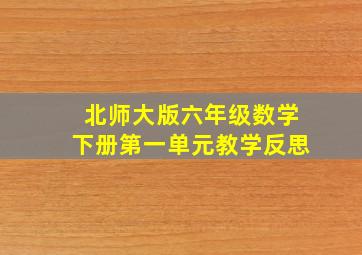 北师大版六年级数学
下册第一单元教学反思